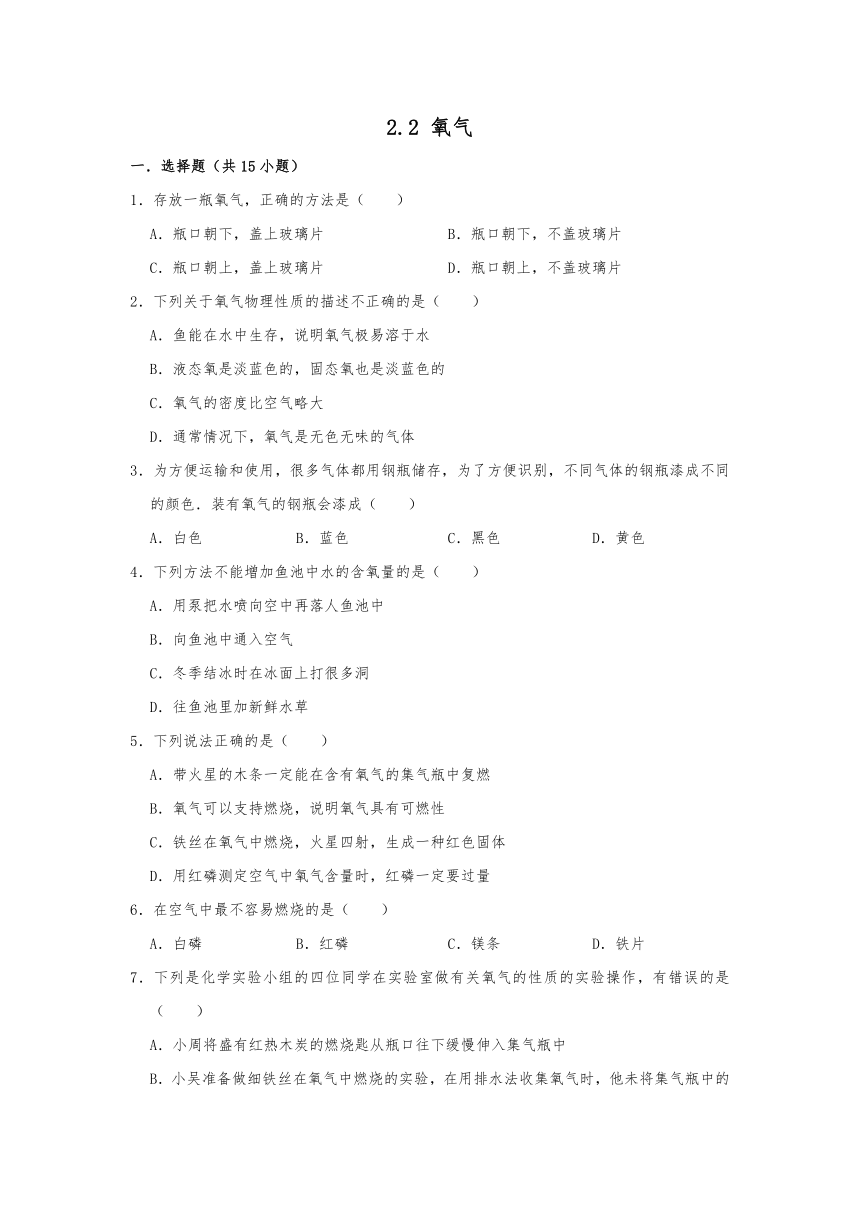 2.2 氧气

一．选择题（共15小题）

1．存放一瓶氧气，正确的方法是（　　）

A．瓶口朝下，盖上玻璃片

B．瓶口朝下，不盖玻璃片

C．瓶口朝上，盖上玻璃片

D．瓶口朝上，不盖玻璃片

2．下列关于氧气物理性质的描述不正确的是（　　）

A．鱼能在水中生存，说明氧气极易溶于水

B．液态氧是淡蓝色的，固态氧也是淡蓝色的

C．氧气的密度比空气略大

D．通常情况下，氧气是无色无味的气体

3．为方便运输和使用，很多气体都用钢瓶储存，为了方便识别，不同气体的钢瓶漆成不同的颜色．装有氧气的钢瓶会漆成（　　）

A．白色

B．蓝色

C．黑色

D．黄色

4．下列方法不能增加鱼池中水的含氧量的是（　　）

A．用泵把水喷向空中再落人鱼池中

B．向鱼池中通入空气

C．冬季结冰时在冰面上打很多洞

D．往鱼池里加新鲜水草

5．下列说法正确的是（　　）

A．带火星的木条一定能在含有氧气的集气瓶中复燃

B．氧气可以支持燃烧，说明氧气具有可燃性

C．铁丝在氧气中燃烧，火星四射，生成一种红色固体

D．用红磷测定空气中氧气含量时，红磷一定要过量

6．在空气中最不容易燃烧的是（　　）

A．白磷

B．红磷

C．镁条

D．铁片

7．下列是化学实验小组的四位同学在实验室做有关氧气的性质的实验操作，有错误的是（　　）

A．小周将盛有红热木炭的燃烧匙从瓶口往下缓慢伸入集气瓶中

B．小吴准备做细铁丝在氧气中燃烧的实验，在用排水法收集氧气时，他未将集气瓶中的